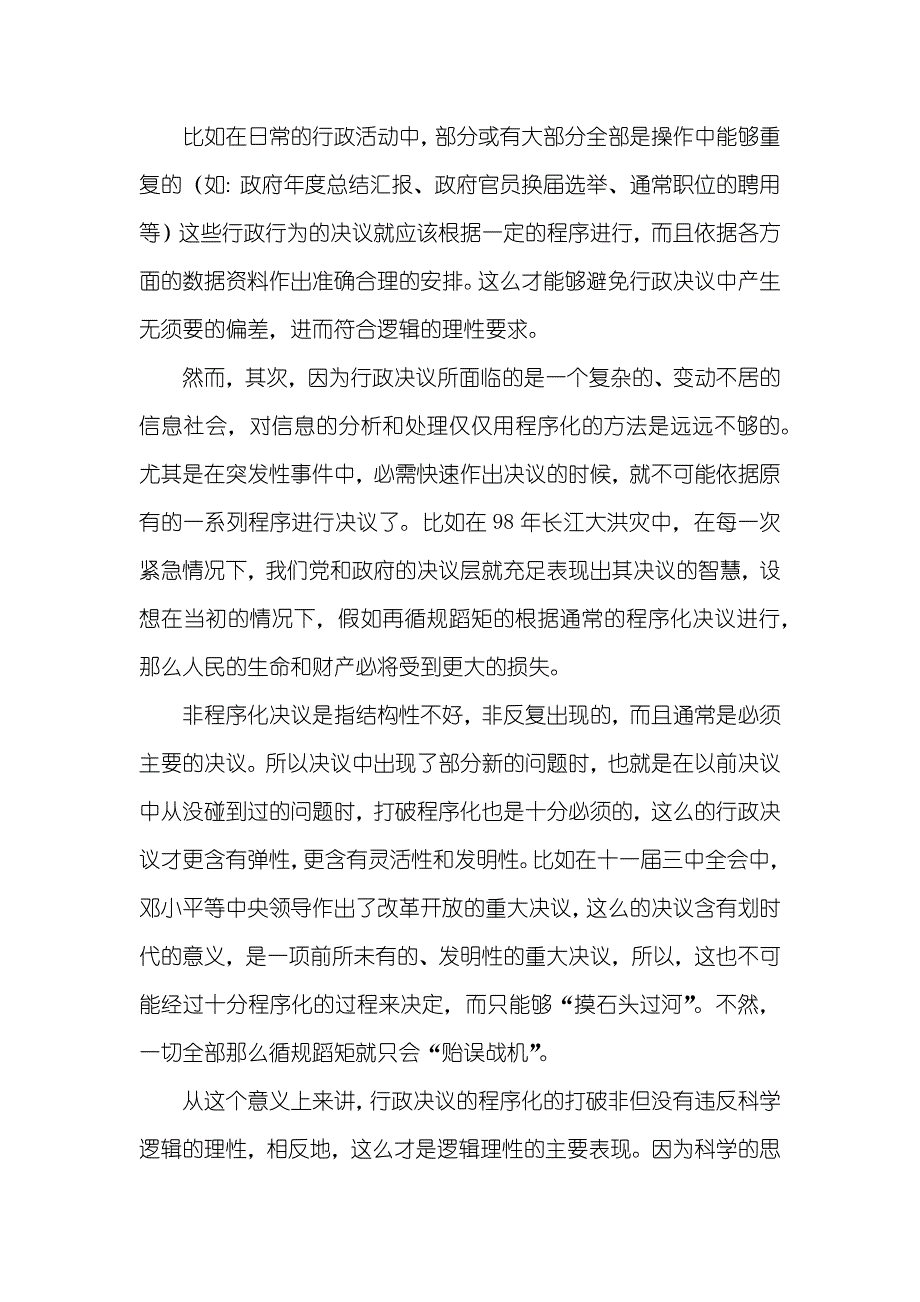 比如在日常的行政活动中，部分或有大部分全部是操作中能够重复的（如：政府年度总结汇报、政府官员换届选举、通常职位的聘用等）这些行政行为的决议就应该根据一定的程序进行，而且依据各方面的数据资料作出准确合理的安排。这么才能够避免行政决议中产生无须要的偏差，进而符合逻辑的理性要求。

然而，其次，因为行政决议所面临的是一个复杂的、变动不居的信息社会，对信息的分析和处理仅仅用程序化的方法是远远不够的。尤其是在突发性事件中，必需快速作出决议的时候，就不可能依据原有的一系列程序进行决议了。比如在 98 年长江大洪灾中，在每一次紧急情况下，我们党和政府的决议层就充足表现出其决议的智慧，设想在当初的情况下，假如再循规蹈矩的根据通常的程序化决议进行，那么人民的生命和财产必将受到更大的损失。

非程序化决议是指结构性不好，非反复出现的，而且通常是必须主要的决议。所以决议中出现了部分新的问题时，也就是在以前决议中从没碰到过的问题时，打破程序化也是十分必须的，这么的行政决议才更含有弹性，更含有灵活性和发明性。比如在十一届三中全会中，邓小平等中央领导作出了改革开放的重大决议，这么的决议含有划时代的意义，是一项前所未有的、发明性的重大决议，所以，这也不可能经过十分程序化的过程来决定，而只能够“摸石头过河”。不然，一切全部那么循规蹈矩就只会“贻误战机”。

从这个意义上来讲，行政决议的程序化的打破非但没有违反科学逻辑的理性，相反地，这么才是逻辑理性的主要表现。因为科学的思